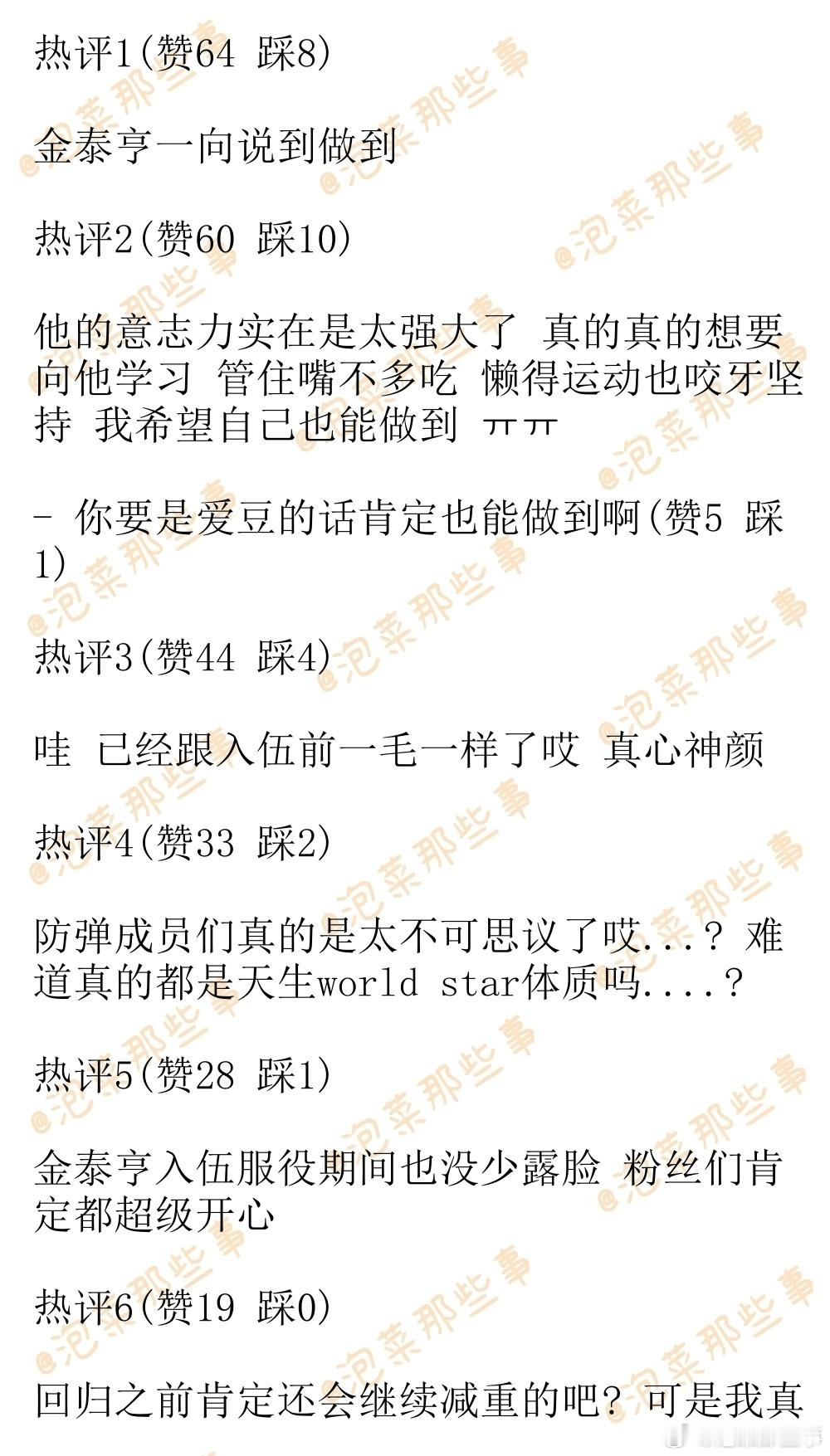 热评1(赞64 踩8)

金泰亨一向说到做到

热评2(赞60 踩10)

他的意志力实在是太强大了 真的真的想要向他学习 管住嘴不多吃 懒得运动也咬牙坚持 我希望自己也能做到 ㅠㅠ

- 你要是爱豆的话肯定也能做到啊(赞5 踩1)

热评3(赞44 踩4)

哇 已经跟入伍前一毛一样了哎 真心神颜

热评4(赞33 踩2)

防弹成员们真的是太不可思议了哎...? 难道真的都是天生world star体质吗....?

热评5(赞28 踩1)

金泰亨入伍服役期间也没少露脸 粉丝们肯定都超级开心

热评6(赞19 踩0)

回归之前肯定还会继续减重的吧? 可是我真

@泡菜那些事